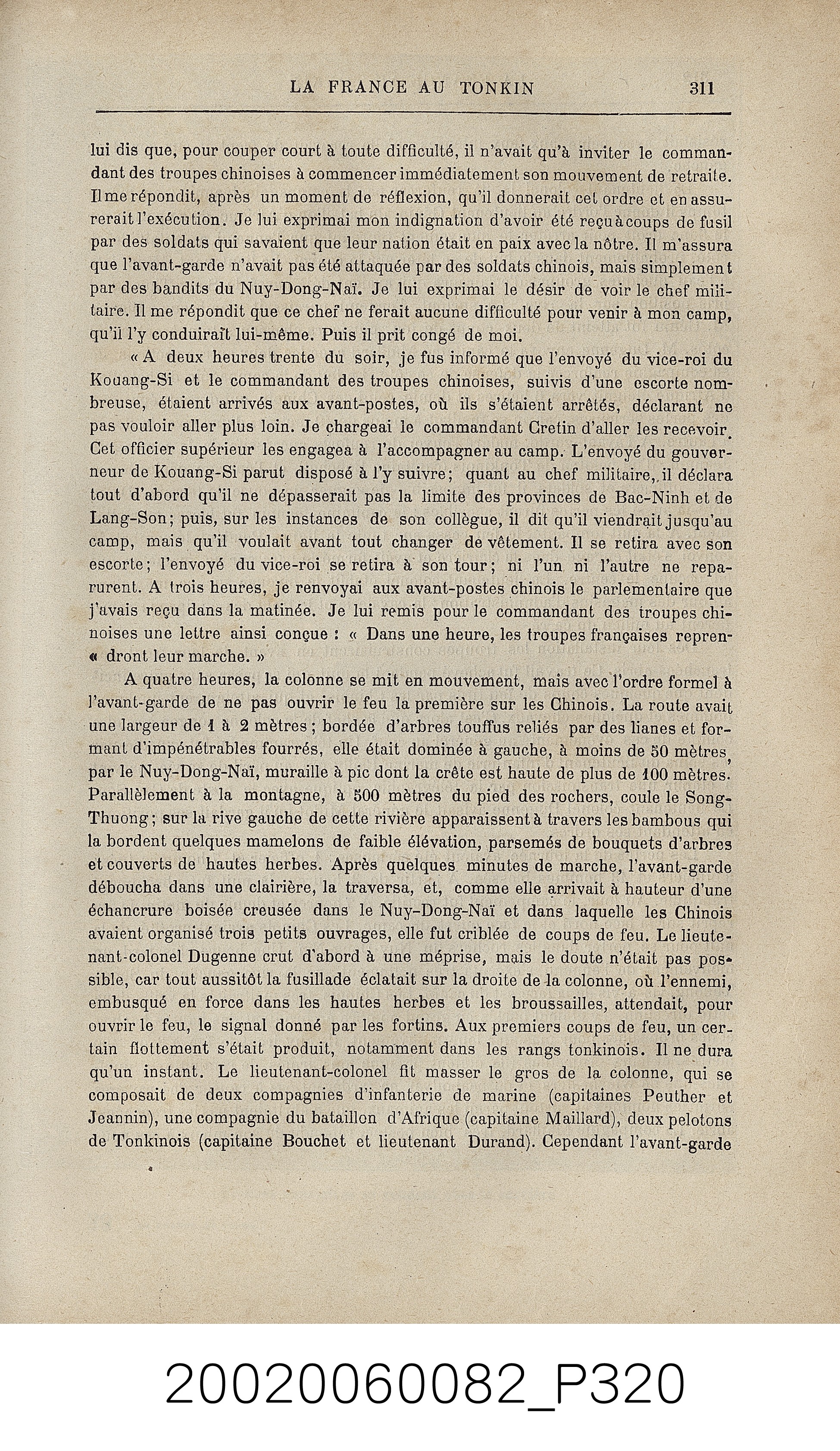 LA FRANCE AU TONKIN 311

lui dis que, pour couper court à toute difficulté, il n'avait qu'à inviter le commandant des troupes chinoises à commencer immédiatement son mouvement de retraite. Il me répondit, après un moment de réflexion, qu'il donnerait cet ordre et en assurerait l'exécution. Je lui exprimai mon indignation d'avoir été reçu à coups de fusil par des soldats qui savaient que leur nation était en paix avec la nôtre. Il m'assura que l'avant-garde n'avait pas été attaquée par des soldats chinois, mais simplement par des bandits du Nuy-Dong-Naï. Je lui exprimai le désir de voir le chef militaire. Il me répondit que ce chef ne ferait aucune difficulté pour venir à mon camp, qu'il l'y conduirait lui-même. Puis il prit congé de moi.

« A deux heures trente du soir, je fus informé que l'envoyé du vice-roi du Kouang-Si et le commandant des troupes chinoises, suivis d'une escorte nombreuse, étaient arrivés aux avant-postes, où ils s'étaient arrêtés, déclarant ne pas vouloir aller plus loin. Je chargeai le commandant Cretin d'aller les recevoir. Cet officier supérieur les engagea à l'accompagner au camp. L'envoyé du gouverneur de Kouang-Si parut disposé à l'y suivre; quant au chef militaire, il déclara tout d'abord qu'il ne dépasserait pas la limite des provinces de Bac-Ninh et de Lang-Son; puis, sur les instances de son collègue, il dit qu'il viendrait jusqu'au camp, mais qu'il voulait avant tout changer de vêtement. Il se retira avec son escorte; l'envoyé du vice-roi se retira à son tour; ni l'un ni l'autre ne reparurent. A trois heures, je renvoyai aux avant-postes chinois le parlementaire que j'avais reçu dans la matinée. Je lui remis pour le commandant des troupes chinoises une lettre ainsi conçue : « Dans une heure, les troupes françaises repren« dront leur marche. »

A quatre heures, la colonne se mit en mouvement, mais avec l'ordre formel à l'avant-garde de ne pas ouvrir le feu la première sur les Chinois. La route avait une largeur de 1 à 2 mètres; bordée d'arbres touffus reliés par des lianes et formant d'impénétrables fourrés, elle était dominée à gauche, à moins de 50 mètres, par le Nuy-Dong-Naï, muraille à pic dont la crête est haute de plus de 100 mètres. Parallèlement à la montagne, à 500 mètres du pied des rochers, coule le Song-Thuong; sur la rive gauche de cette rivière apparaissent à travers les bambous qui la bordent quelques mamelons de faible élévation, parsemés de bouquets d'arbres et couverts de hautes herbes. Après quelques minutes de marche, l'avant-garde déboucha dans une clairière, la traversa, et, comme elle arrivait à hauteur d'une échancrure boisée creusée dans le Nuy-Dong-Naï et dans laquelle les Chinois avaient organisé trois petits ouvrages, elle fut criblée de coups de feu. Le lieutenant-colonel Dugenne crut d'abord à une méprise, mais le doute n'était pas possible, car tout aussitôt la fusillade éclatait sur la droite de la colonne, où l'ennemi, embusqué en force dans les hautes herbes et les broussailles, attendait, pour ouvrir le feu, le signal donné par les fortins. Aux premiers coups de feu, un certain flottement s'était produit, notamment dans les rangs tonkinois. Il ne dura qu'un instant. Le lieutenant-colonel fit masser le gros de la colonne, qui se composait de deux compagnies d'infanterie de marine (capitaines Peuther et Jeannin), une compagnie du bataillon d'Afrique (capitaine Maillard), deux pelotons de Tonkinois (capitaine Bouchet et lieutenant Durand). Cependant l'avant-garde

20020060082_P320